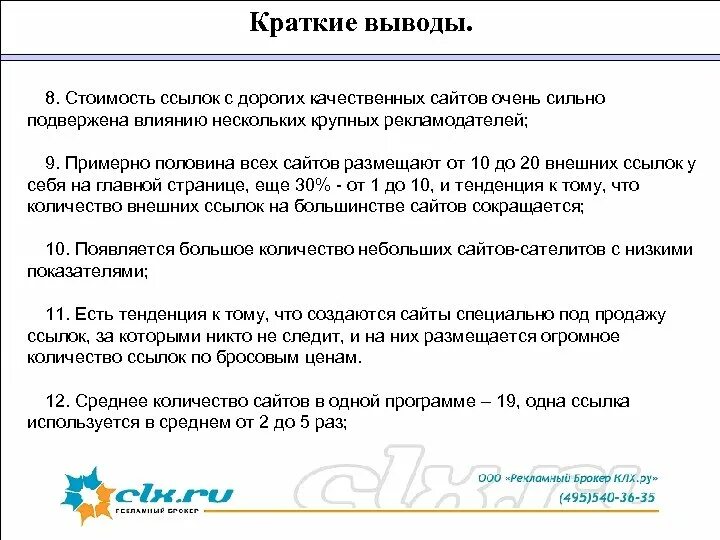 Краткие выводы.

8. Стоимость ссылок с дорогих качественных сайтов очень сильно подвержена влиянию нескольких крупных рекламодателей;

9. Примерно половина всех сайтов размещают от 10 до 20 внешних ссылок у себя на главной странице, еще 30% - от 1 до 10, и тенденция к тому, что количество внешних ссылок на большинстве сайтов сокращается;

10. Появляется большое количество небольших сайтов-сателитов с низкими показателями;

11. Есть тенденция к тому, что создаются сайты специально под продажу ссылок, за которыми никто не следит, и на них размещается огромное количество ссылок по бросовым ценам.

12. Среднее количество сайтов в одной программе – 19, одна ссылка используется в среднем от 2 до 5 раз;

clx.ru
РЕКЛАМНЫЙ БРОКЕР
clx.ru
ООО «Рекламный Брокер КЛХ.ру»
(495)540-36-35